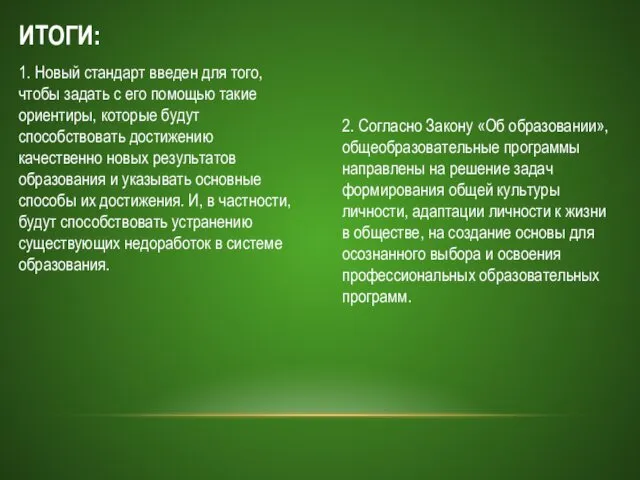 ИТОГИ:

1. Новый стандарт введен для того, чтобы задать с его помощью такие ориентиры, которые будут способствовать достижению качественно новых результатов образования и указывать основные способы их достижения. И, в частности, будут способствовать устранению существующих недоработок в системе образования.

2. Согласно Закону «Об образовании», общеобразовательные программы направлены на решение задач формирования общей культуры личности, адаптации личности к жизни в обществе, на создание основы для осознанного выбора и освоения профессиональных образовательных программ.